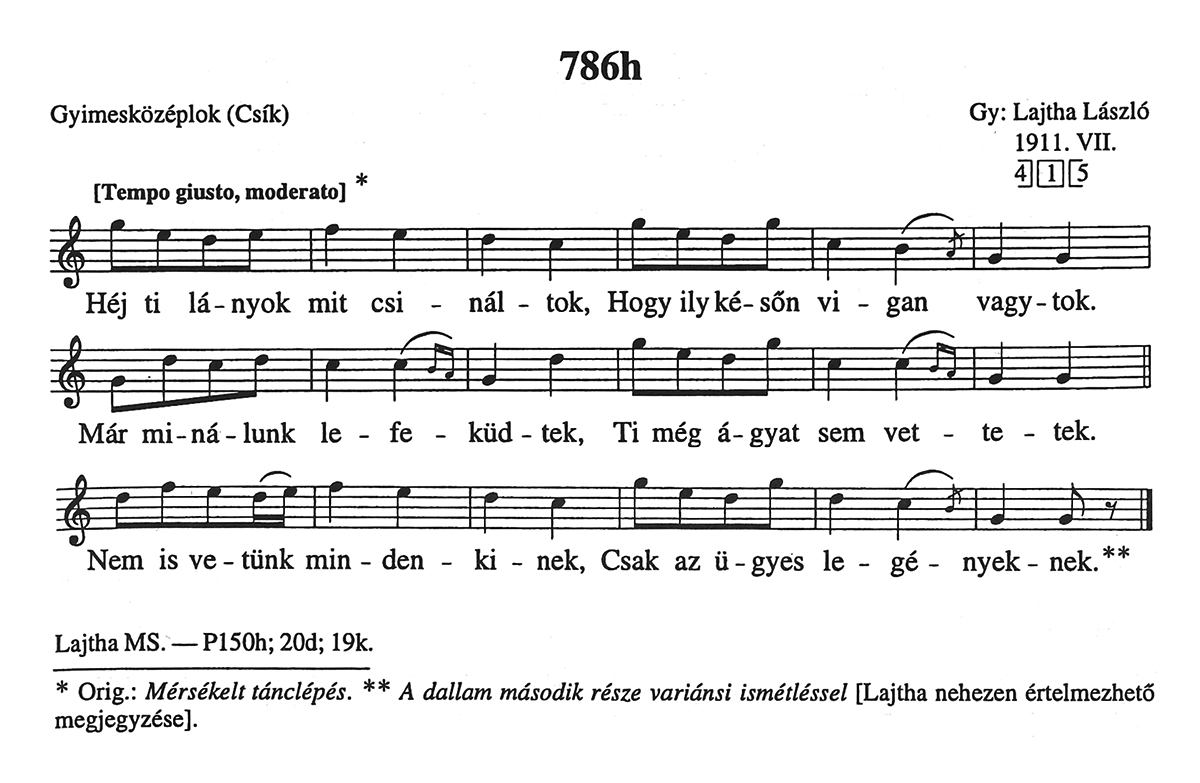 786h

Gyimesközéplok (Csík)

Gy: Lajtha László
1911. VII.
4 1 5

[Tempo giusto, moderato] *

Héj ti lá-nyok mit csi - nál - tok, Hogy ily ké-sőn vi - gan vagy-tok.

Már mi-ná-lunk le - fe - küd-tek, Ti még á-gyat sem vet - te - tek.

Nem is ve-tünk min - den - ki - nek, Csak az ü-gyes le - gé - nyek - nek.**

Lajtha MS. — P150h; 20d; 19k.

* Orig.: Mérsékelt tánclépés. ** A dallam második része variánsi ismétléssel [Lajtha nehezen értelmezhető megjegyzése].